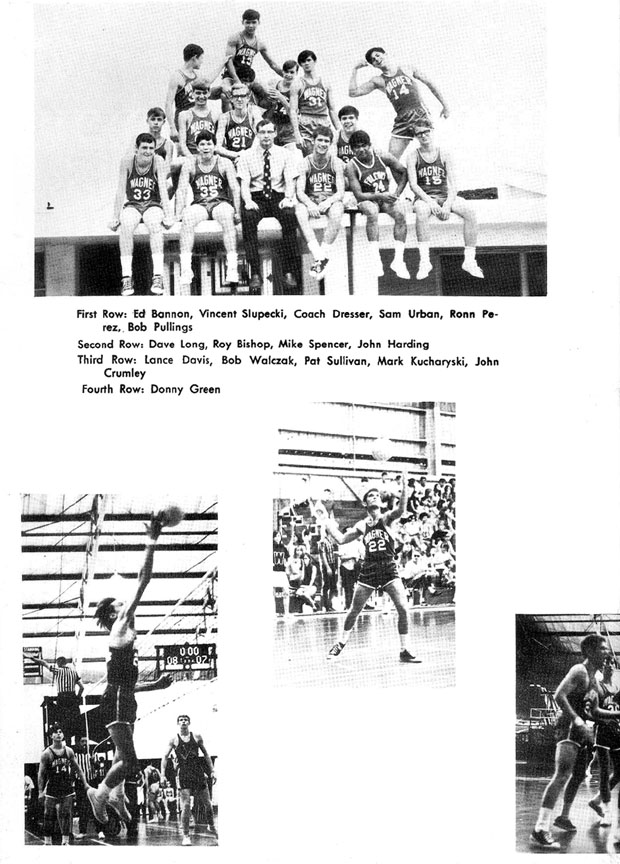 First Row: Ed Bannon, Vincent Slupecki, Coach Dresser, Sam Urban, Ronn Perez, Bob Pullings

Second Row: Dave Long, Roy Bishop, Mike Spencer, John Harding

Third Row: Lance Davis, Bob Walczak, Pat Sullivan, Mark Kucharyski, John Crumley

Fourth Row: Donny Green